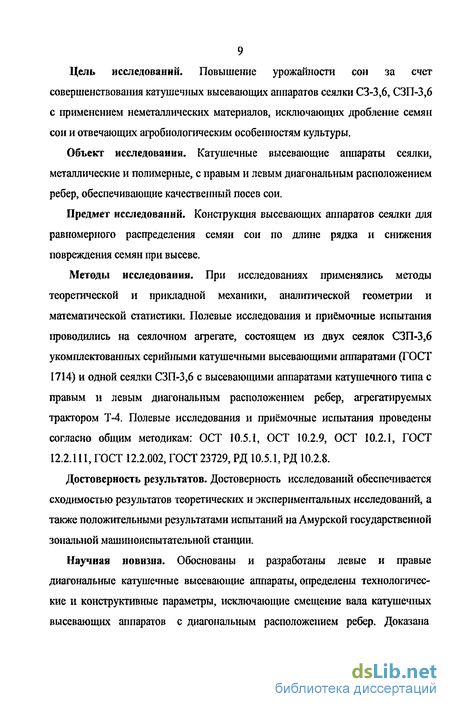 9

Цель исследований. Повышение урожайности сои за счет совершенствования катушечных высевающих аппаратов сеялки СЗ-3,6, СЗП-3,6 с применением неметаллических материалов, исключающих дробление семян сои и отвечающих агробиологическим особенностям культуры.

Объект исследования. Катушечные высевающие аппараты сеялки, металлические и полимерные, с правым и левым диагональным расположением ребер, обеспечивающие качественный посев сои.

Предмет исследований. Конструкция высевающих аппаратов сеялки для равномерного распределения семян сои по длине рядка и снижения повреждения семян при высеве.

Методы исследования. При исследованиях применялись методы теоретической и прикладной механики, аналитической геометрии и математической статистики. Полевые исследования и приёмочные испытания проводились на сеялочном агрегате, состоящем из двух сеялок СЗП-3,6 укомплектованных серийными катушечными высевающими аппаратами (ГОСТ 1714) и одной сеялки СЗП-3,6 с высевающими аппаратами катушечного типа с правым и левым диагональным расположением ребер, агрегатируемых трактором Т-4. Полевые исследования и приёмочные испытания проведены согласно общим методикам: ОСТ 10.5.1, ОСТ 10.2.9, ОСТ 10.2.1, ГОСТ 12.2.111, ГОСТ 12.2.002, ГОСТ 23729, РД 10.5.1, РД 10.2.8.

Достоверность результатов. Достоверность исследований обеспечивается сходимостью результатов теоретических и экспериментальных исследований, а также положительными результатами испытаний на Амурской государственной зональной машиноиспытательной станции.

Научная новизна. Обоснованы и разработаны левые и правые диагональные катушечные высевающие аппараты, определены технологические и конструктивные параметры, исключающие смещение вала катушечных высевающих аппаратов с диагональным расположением ребер. Доказана

dsLib.net
библиотека диссертаций